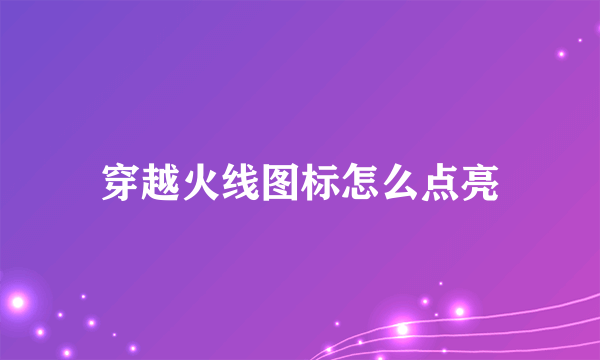 穿越火线图标怎么点亮